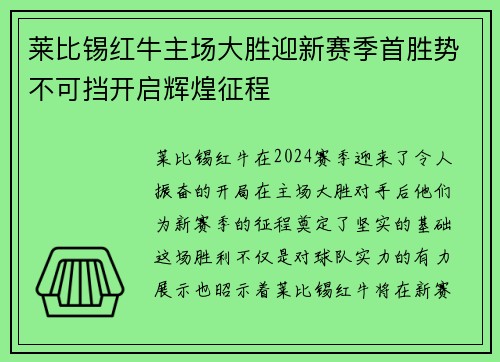 莱比锡红牛主场大胜迎新赛季首胜势不可挡开启辉煌征程

莱比锡红牛在2024赛季迎来了令人振奋的开局在主场大胜对手后他们为新赛季的征程奠定了坚实的基础这场胜利不仅是对球队实力的有力展示也昭示着莱比锡红牛将在新赛